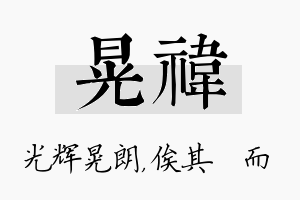 晃禕

光辉晃朗,俟其 而